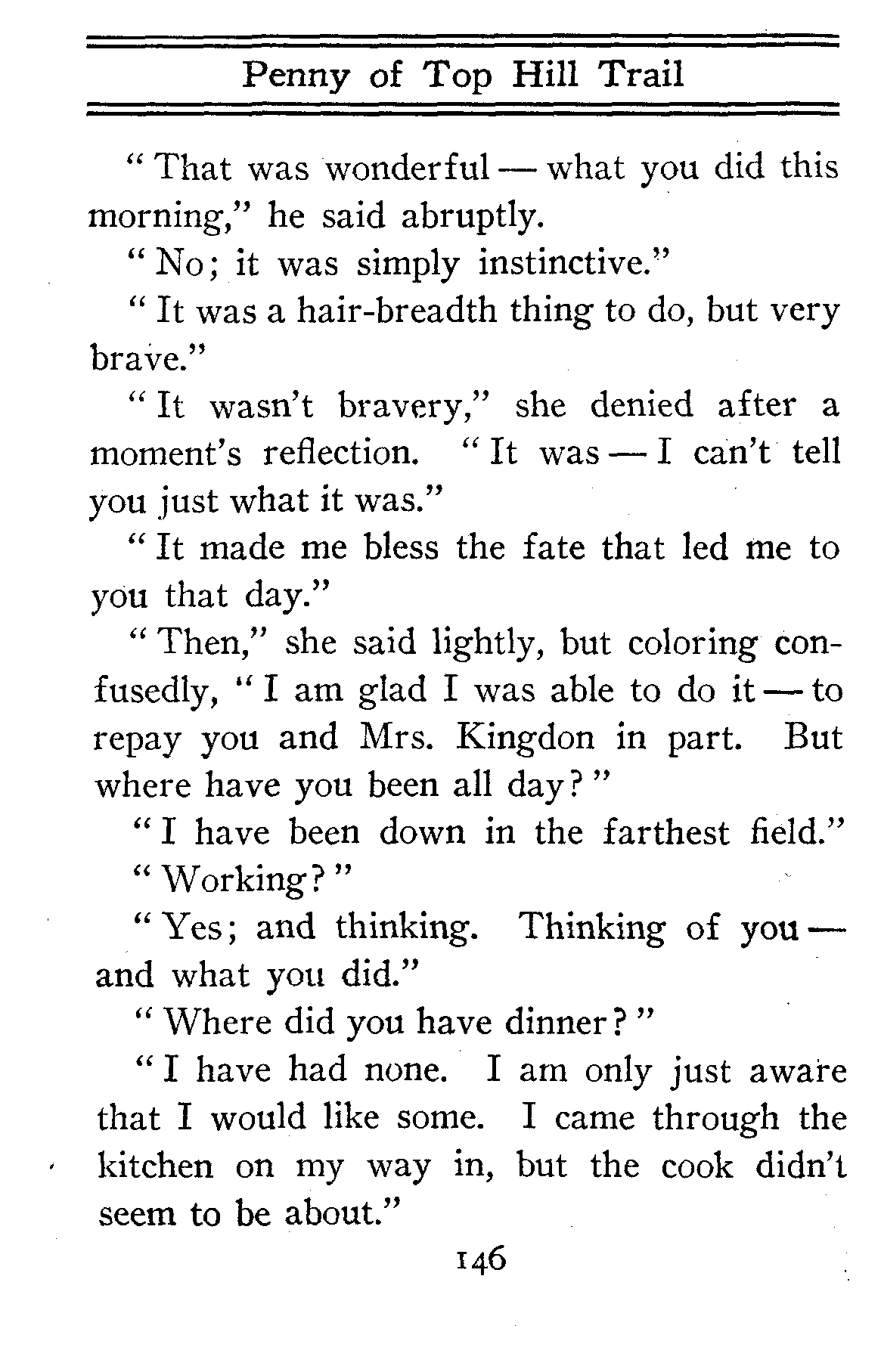 Penny of Top Hill Trail

"That was wonderful — what you did this morning," he said abruptly.

"No; it was simply instinctive."

"It was a hair-breadth thing to do, but very brave."

"It wasn't bravery," she denied after a moment's reflection. "It was — I can't tell you just what it was."

"It made me bless the fate that led me to you that day."

"Then," she said lightly, but coloring confusedly, "I am glad I was able to do it — to repay you and Mrs. Kingdon in part. But where have you been all day?"

"I have been down in the farthest field."

"Working?"

"Yes; and thinking. Thinking of you — and what you did."

"Where did you have dinner?"

"I have had none. I am only just aware that I would like some. I came through the kitchen on my way in, but the cook didn't seem to be about."

146